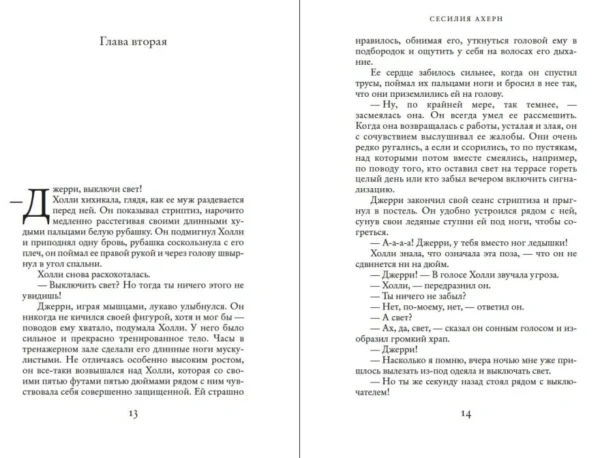 Глава вторая

— Джерри, выключи свет!

Холли хихикала, глядя, как ее муж раздевается перед ней. Он показывал стриптиз, нарочито медленно расстегивая своими длинными худыми пальцами белую рубашку. Он подмигнул Холли и приподнял одну бровь, рубашка соскользнула с его плеч, он поймал ее правой рукой и через голову швырнул в угол спальни.

Холли снова расхохоталась.

— Выключить свет? Но тогда ты ничего этого не увидишь!

Джерри, играя мышцами, лукаво улыбнулся. Он никогда не кичился своей фигурой, хотя и мог бы — поводов ему хватало, подумала Холли. У него было сильное и прекрасно тренированное тело. Часы в тренажерном зале сделали его длинные ноги мускулистыми. Не отличаясь особенно высоким ростом, он все-таки возвышался над Холли, которая со своими пятью футами пятью дюймами рядом с ним чувствовала себя совершенно защищенной. Ей страшно

13

СЕСИЛИЯ АХЕРН

нравилось, обнимая его, уткнуться головой ему в подбородок и ощутить у себя на волосах его дыхание.

Ее сердце забилось сильнее, когда он спустил трусы, поймал их пальцами ноги и бросил в нее так, что они приземлились ей на голову.

— Ну, по крайней мере, так темнее, — засмеялась она. Он всегда умел ее рассмешить. Когда она возвращалась с работы, усталая и злая, он с сочувствием выслушивал ее жалобы. Они очень редко ругались, а если и ссорились, то по пустякам, над которыми потом вместе смеялись, например, по поводу того, кто оставил свет на террасе гореть целый день или кто забыл вечером включить сигнализацию.

Джерри закончил свой сеанс стриптиза и прыгнул в постель. Он удобно устроился рядом с ней, сунув свои ледяные ступни ей под ноги, чтобы согреться.

— А-а-а-а! Джерри, у тебя вместо ног ледышки!

Холли знала, что означала эта поза, — что он не сдвинется ни на дюйм.

— Джерри! — В голосе Холли звучала угроза.

— Холли, — передразнил он.

— Ты ничего не забыл?

— Нет, по-моему, нет, — ответил он.

— А свет?

— Ах, да, свет, — сказал он сонным голосом и изобразил громкий храп.

— Джерри!

— Насколько я помню, вчера ночью мне уже пришлось вылезать из-под одеяла и выключать свет.

— Но ты же секунду назад стоял рядом с выключателем!

14